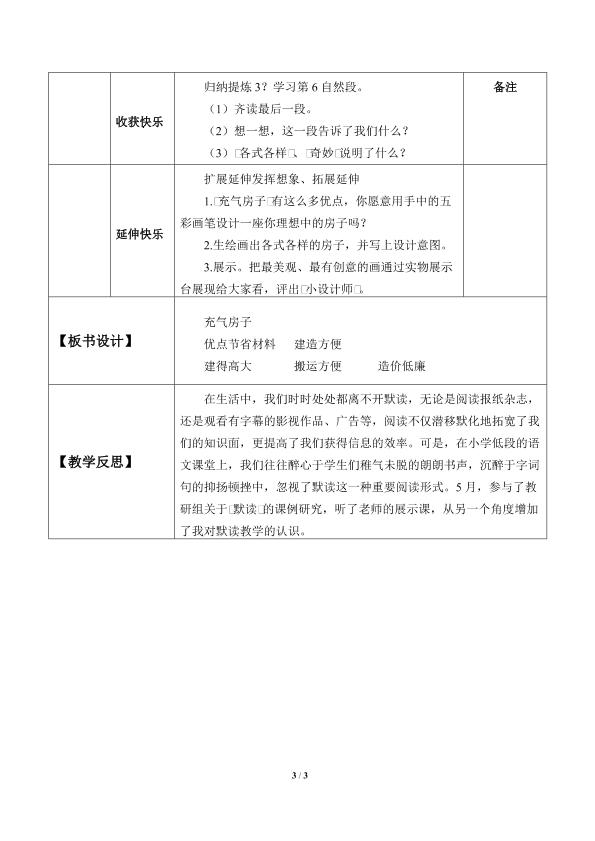 | | 收获快乐 | 归纳提炼3？学习第6自然段。<br>（1）齐读最后一段。<br>（2）想一想，这一段告诉了我们什么？<br>（3）□各式各样□、□奇妙□说明了什么？ | 备注 |
|---|---|---|---|
| | 延伸快乐 | 扩展延伸发挥想象、拓展延伸<br>1.□充气房子□有这么多优点，你愿意用手中的五彩画笔设计一座你理想中的房子吗？<br>2.生绘画出各式各样的房子，并写上设计意图。<br>3.展示。把最美观、最有创意的画通过实物展示台展现给大家看，评出□小设计师□。 | |
| 【板书设计】 | | 充气房子<br>优点节省材料　建造方便<br>建得高大　搬运方便　造价低廉 | |
| 【教学反思】 | | 在生活中，我们时时处处都离不开默读，无论是阅读报纸杂志，还是观看有字幕的影视作品、广告等，阅读不仅潜移默化地拓宽了我们的知识面，更提高了我们获得信息的效率。可是，在小学低段的语文课堂上，我们往往醉心于学生们稚气未脱的朗朗书声，沉醉于字词句的抑扬顿挫中，忽视了默读这一种重要阅读形式。5月，参与了教研组关于□默读□的课例研究，听了老师的展示课，从另一个角度增加了我对默读教学的认识。 | |

3 / 3